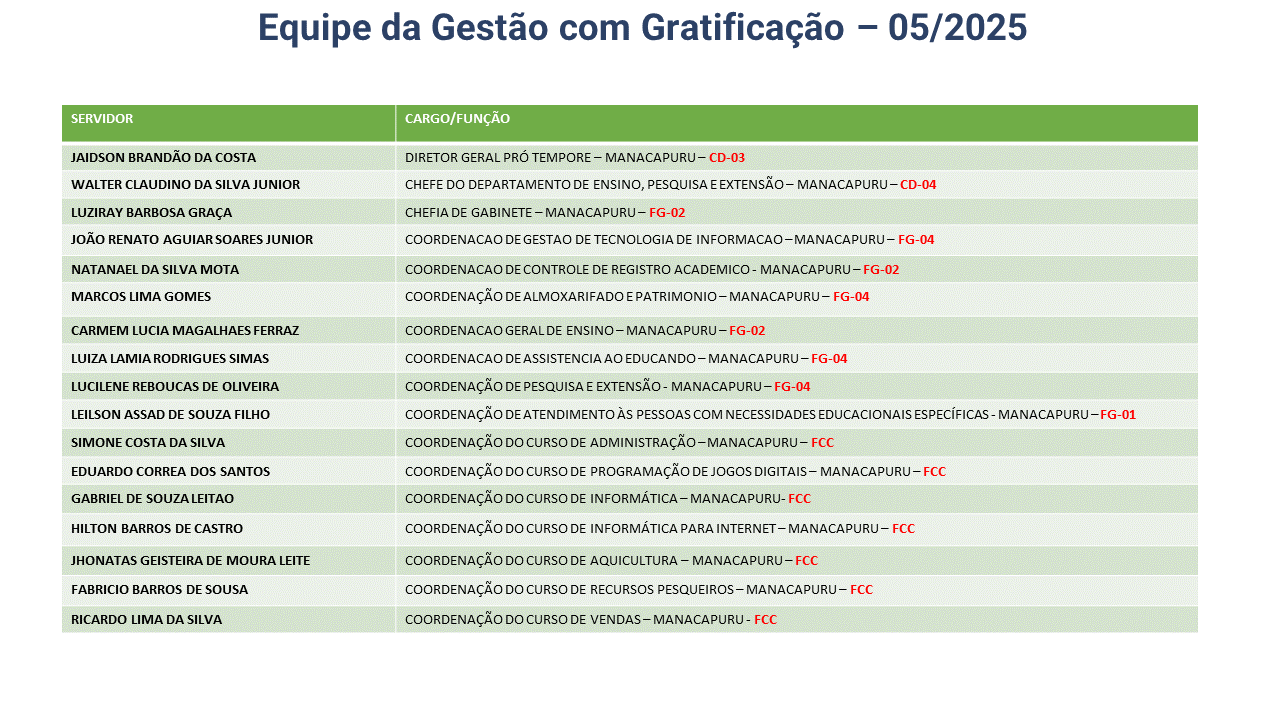 Equipe da Gestão com Gratificação – 05/2025

| SERVIDOR | CARGO/FUNÇÃO |
|---|---|
| JAIDSON BRANDÃO DA COSTA | DIRETOR GERAL PRÓ TEMPORE – MANACAPURU – CD-03 |
| WALTER CLAUDINO DA SILVA JUNIOR | CHEFE DO DEPARTAMENTO DE ENSINO, PESQUISA E EXTENSÃO – MANACAPURU – CD-04 |
| LUZIRAY BARBOSA GRAÇA | CHEFIA DE GABINETE – MANACAPURU – FG-02 |
| JOÃO RENATO AGUIAR SOARES JUNIOR | COORDENACAO DE GESTAO DE TECNOLOGIA DE INFORMACAO – MANACAPURU – FG-04 |
| NATANAEL DA SILVA MOTA | COORDENACAO DE CONTROLE DE REGISTRO ACADEMICO - MANACAPURU – FG-02 |
| MARCOS LIMA GOMES | COORDENAÇÃO DE ALMOXARIFADO E PATRIMONIO – MANACAPURU – FG-04 |
| CARMEM LUCIA MAGALHAES FERRAZ | COORDENACAO GERAL DE ENSINO – MANACAPURU – FG-02 |
| LUIZA LAMIA RODRIGUES SIMAS | COORDENACAO DE ASSISTENCIA AO EDUCANDO – MANACAPURU – FG-04 |
| LUCILENE REBOUCAS DE OLIVEIRA | COORDENAÇÃO DE PESQUISA E EXTENSÃO - MANACAPURU – FG-04 |
| LEILSON ASSAD DE SOUZA FILHO | COORDENAÇÃO DE ATENDIMENTO ÀS PESSOAS COM NECESSIDADES EDUCACIONAIS ESPECÍFICAS - MANACAPURU – FG-01 |
| SIMONE COSTA DA SILVA | COORDENAÇÃO DO CURSO DE ADMINISTRAÇÃO – MANACAPURU – FCC |
| EDUARDO CORREA DOS SANTOS | COORDENAÇÃO DO CURSO DE PROGRAMAÇÃO DE JOGOS DIGITAIS – MANACAPURU – FCC |
| GABRIEL DE SOUZA LEITAO | COORDENAÇÃO DO CURSO DE INFORMÁTICA – MANACAPURU- FCC |
| HILTON BARROS DE CASTRO | COORDENAÇÃO DO CURSO DE INFORMÁTICA PARA INTERNET – MANACAPURU – FCC |
| JHONATAS GEISTEIRA DE MOURA LEITE | COORDENAÇÃO DO CURSO DE AQUICULTURA – MANACAPURU – FCC |
| FABRICIO BARROS DE SOUSA | COORDENAÇÃO DO CURSO DE RECURSOS PESQUEIROS – MANACAPURU – FCC |
| RICARDO LIMA DA SILVA | COORDENAÇÃO DO CURSO DE VENDAS – MANACAPURU - FCC |